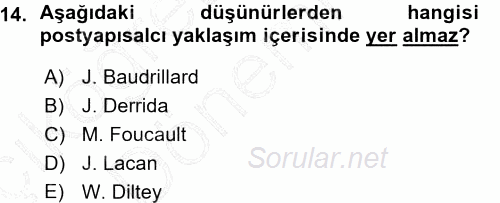 14. Aşağıdaki düşünürlerden hangisi postyapısalcı yaklaşım içerisinde yer almaz?

A) J. Baudrillard
B) J. Derrida
C) M. Foucault
D) J. Lacan
E) W. Diltey

Sorular.net